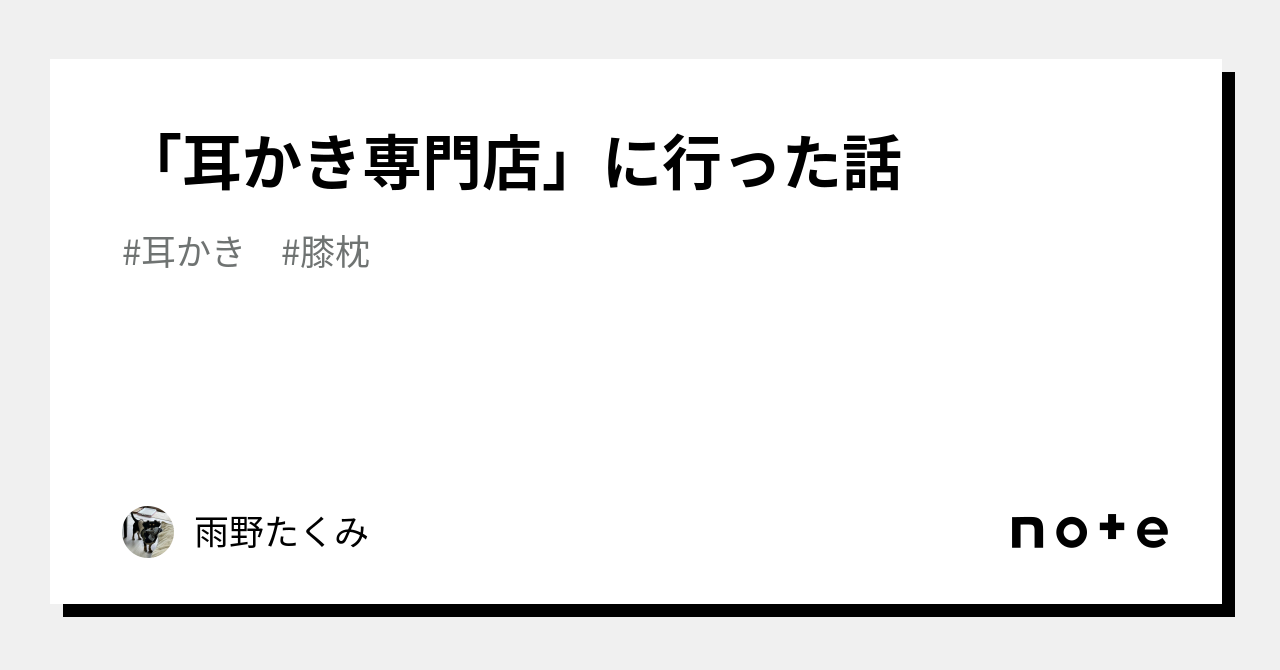 「耳かき専門店」に行った話

#耳かき　#膝枕

雨野たくみ

note